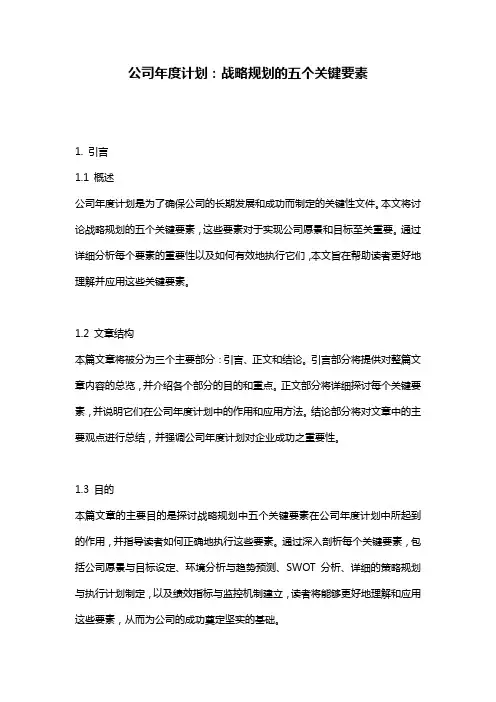 公司年度计划：战略规划的五个关键要素

1. 引言

1.1 概述

公司年度计划是为了确保公司的长期发展和成功而制定的关键性文件。本文将讨论战略规划的五个关键要素，这些要素对于实现公司愿景和目标至关重要。通过详细分析每个要素的重要性以及如何有效地执行它们，本文旨在帮助读者更好地理解并应用这些关键要素。

1.2 文章结构

本篇文章将被分为三个主要部分：引言、正文和结论。引言部分将提供对整篇文章内容的总览，并介绍各个部分的目的和重点。正文部分将详细探讨每个关键要素，并说明它们在公司年度计划中的作用和应用方法。结论部分将对文章中的主要观点进行总结，并强调公司年度计划对企业成功之重要性。

1.3 目的

本篇文章的主要目的是探讨战略规划中五个关键要素在公司年度计划中所起到的作用，并指导读者如何正确地执行这些要素。通过深入剖析每个关键要素，包括公司愿景与目标设定、环境分析与趋势预测、SWOT 分析、详细的策略规划与执行计划制定，以及绩效指标与监控机制建立，读者将能够更好地理解和应用这些要素，从而为公司的成功奠定坚实的基础。